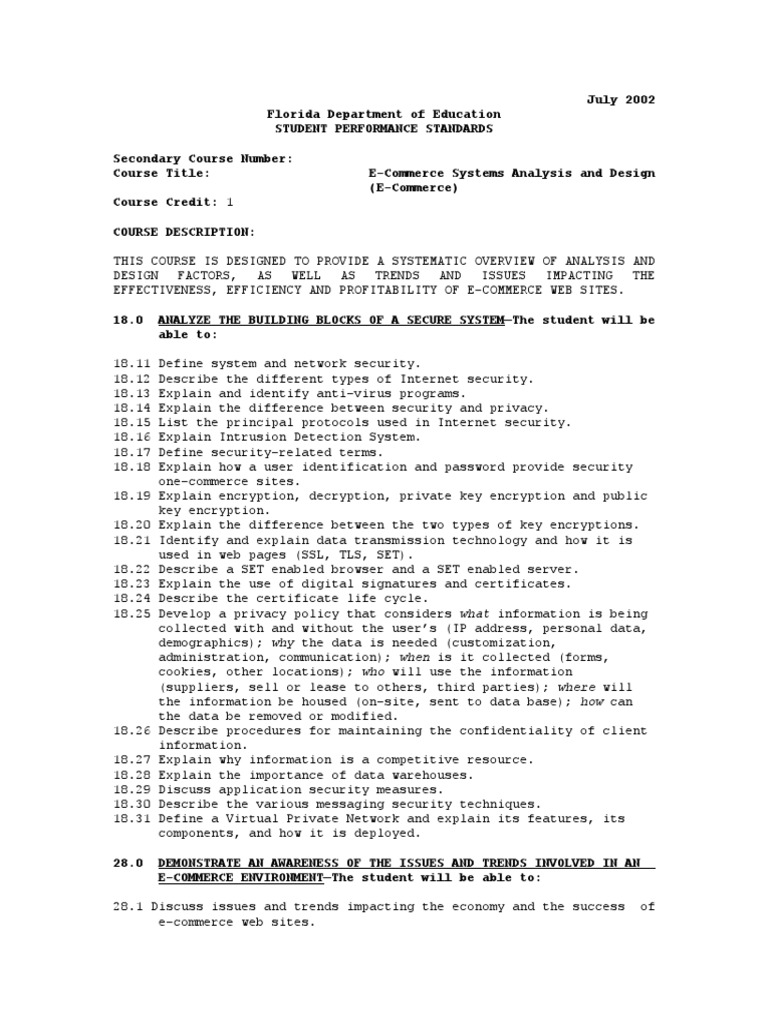 July 2002

Florida Department of Education
STUDENT PERFORMANCE STANDARDS

Secondary Course Number:
Course Title: E-Commerce Systems Analysis and Design (E-Commerce)
Course Credit: 1

COURSE DESCRIPTION:

THIS COURSE IS DESIGNED TO PROVIDE A SYSTEMATIC OVERVIEW OF ANALYSIS AND DESIGN FACTORS, AS WELL AS TRENDS AND ISSUES IMPACTING THE EFFECTIVENESS, EFFICIENCY AND PROFITABILITY OF E-COMMERCE WEB SITES.

18.0 ANALYZE THE BUILDING BLOCKS OF A SECURE SYSTEM—The student will be able to:

18.11 Define system and network security.
18.12 Describe the different types of Internet security.
18.13 Explain and identify anti-virus programs.
18.14 Explain the difference between security and privacy.
18.15 List the principal protocols used in Internet security.
18.16 Explain Intrusion Detection System.
18.17 Define security-related terms.
18.18 Explain how a user identification and password provide security one-commerce sites.
18.19 Explain encryption, decryption, private key encryption and public key encryption.
18.20 Explain the difference between the two types of key encryptions.
18.21 Identify and explain data transmission technology and how it is used in web pages (SSL, TLS, SET).
18.22 Describe a SET enabled browser and a SET enabled server.
18.23 Explain the use of digital signatures and certificates.
18.24 Describe the certificate life cycle.
18.25 Develop a privacy policy that considers what information is being collected with and without the user's (IP address, personal data, demographics); why the data is needed (customization, administration, communication); when is it collected (forms, cookies, other locations); who will use the information (suppliers, sell or lease to others, third parties); where will the information be housed (on-site, sent to data base); how can the data be removed or modified.
18.26 Describe procedures for maintaining the confidentiality of client information.
18.27 Explain why information is a competitive resource.
18.28 Explain the importance of data warehouses.
18.29 Discuss application security measures.
18.30 Describe the various messaging security techniques.
18.31 Define a Virtual Private Network and explain its features, its components, and how it is deployed.

28.0 DEMONSTRATE AN AWARENESS OF THE ISSUES AND TRENDS INVOLVED IN AN E-COMMERCE ENVIRONMENT—The student will be able to:

28.1 Discuss issues and trends impacting the economy and the success of e-commerce web sites.